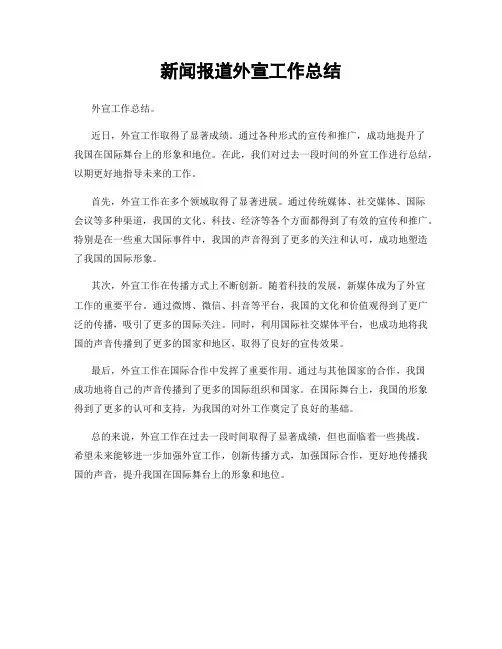 新闻报道外宣工作总结

外宣工作总结。

近日，外宣工作取得了显著成绩。通过各种形式的宣传和推广，成功地提升了我国在国际舞台上的形象和地位。在此，我们对过去一段时间的外宣工作进行总结，以期更好地指导未来的工作。

首先，外宣工作在多个领域取得了显著进展。通过传统媒体、社交媒体、国际会议等多种渠道，我国的文化、科技、经济等各个方面都得到了有效的宣传和推广。特别是在一些重大国际事件中，我国的声音得到了更多的关注和认可，成功地塑造了我国的国际形象。

其次，外宣工作在传播方式上不断创新。随着科技的发展，新媒体成为了外宣工作的重要平台。通过微博、微信、抖音等平台，我国的文化和价值观得到了更广泛的传播，吸引了更多的国际关注。同时，利用国际社交媒体平台，也成功地将我国的声音传播到了更多的国家和地区，取得了良好的宣传效果。

最后，外宣工作在国际合作中发挥了重要作用。通过与其他国家的合作，我国成功地将自己的声音传播到了更多的国际组织和国家。在国际舞台上，我国的形象得到了更多的认可和支持，为我国的对外工作奠定了良好的基础。

总的来说，外宣工作在过去一段时间取得了显著成绩，但也面临着一些挑战。希望未来能够进一步加强外宣工作，创新传播方式，加强国际合作，更好地传播我国的声音，提升我国在国际舞台上的形象和地位。